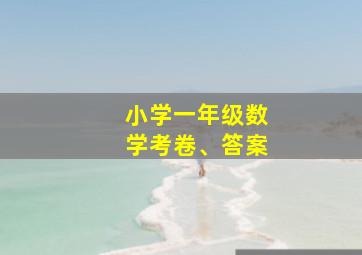 小学一年级数学考卷、答案